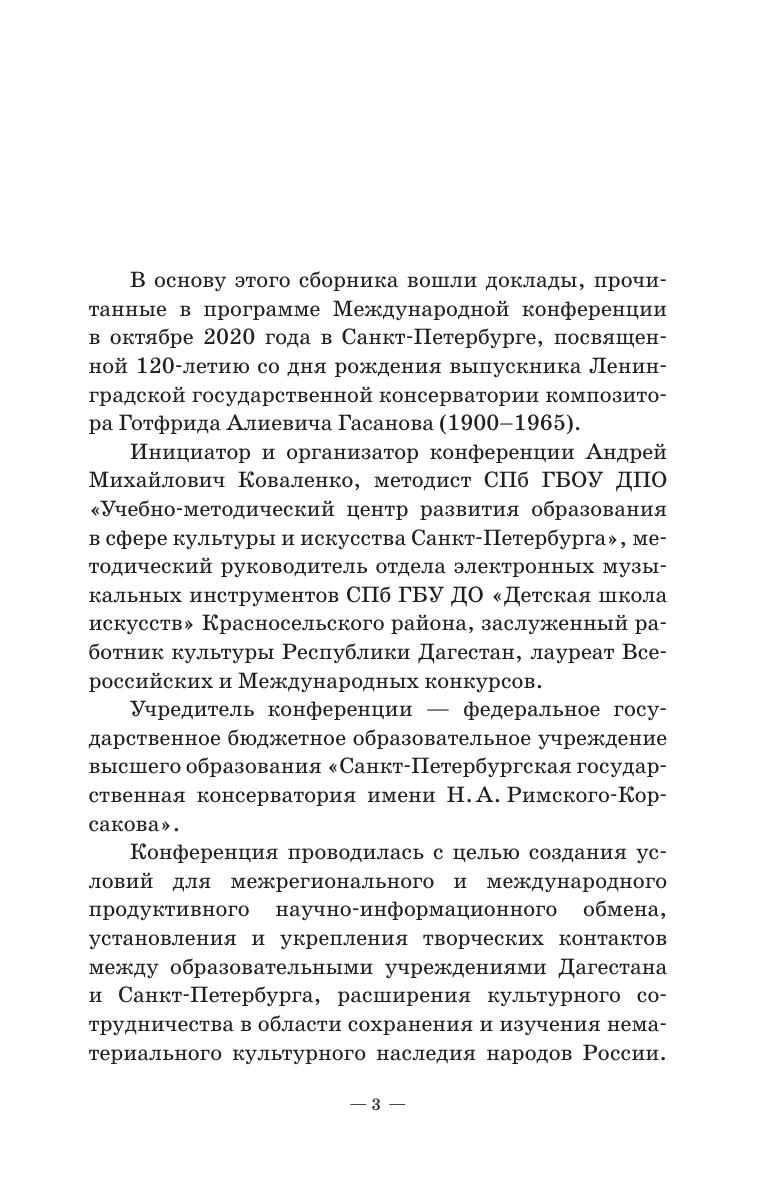 В основу этого сборника вошли доклады, прочитанные в программе Международной конференции в октябре 2020 года в Санкт-Петербурге, посвященной 120-летию со дня рождения выпускника Ленинградской государственной консерватории композитора Готфрида Алиевича Гасанова (1900–1965).

Инициатор и организатор конференции Андрей Михайлович Коваленко, методист СПб ГБОУ ДПО «Учебно-методический центр развития образования в сфере культуры и искусства Санкт-Петербурга», методический руководитель отдела электронных музыкальных инструментов СПб ГБУ ДО «Детская школа искусств» Красносельского района, заслуженный работник культуры Республики Дагестан, лауреат Всероссийских и Международных конкурсов.

Учредитель конференции — федеральное государственное бюджетное образовательное учреждение высшего образования «Санкт-Петербургская государственная консерватория имени Н. А. Римского-Корсакова».

Конференция проводилась с целью создания условий для межрегионального и международного продуктивного научно-информационного обмена, установления и укрепления творческих контактов между образовательными учреждениями Дагестана и Санкт-Петербурга, расширения культурного сотрудничества в области сохранения и изучения нематериального культурного наследия народов России.

— 3 —